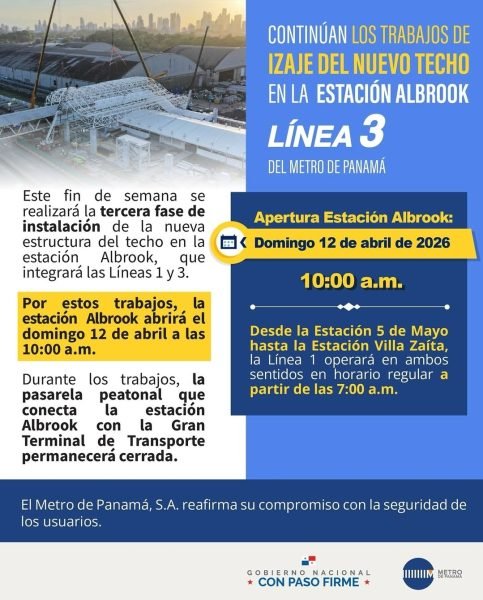 CONTINÚAN LOS TRABAJOS DE IZAJE DEL NUEVO TECHO EN LA ESTACIÓN ALBROOK

LÍNEA 3

DEL METRO DE PANAMÁ

Este fin de semana se realizará la tercera fase de instalación de la nueva estructura del techo en la estación Albrook, que integrará las Líneas 1 y 3.

Por estos trabajos, la estación Albrook abrirá el domingo 12 de abril a las 10:00 a.m.

Durante los trabajos, la pasarela peatonal que conecta la estación Albrook con la Gran Terminal de Transporte permanecerá cerrada.

Apertura Estación Albrook:

Domingo 12 de abril de 2026

10:00 a.m.

Desde la Estación 5 de Mayo hasta la Estación Villa Zaíta, la Línea 1 operará en ambos sentidos en horario regular a partir de las 7:00 a.m.

El Metro de Panamá, S.A. reafirma su compromiso con la seguridad de los usuarios.

GOBIERNO NACIONAL
CON PASO FIRME

METRO DE PANAMÁ